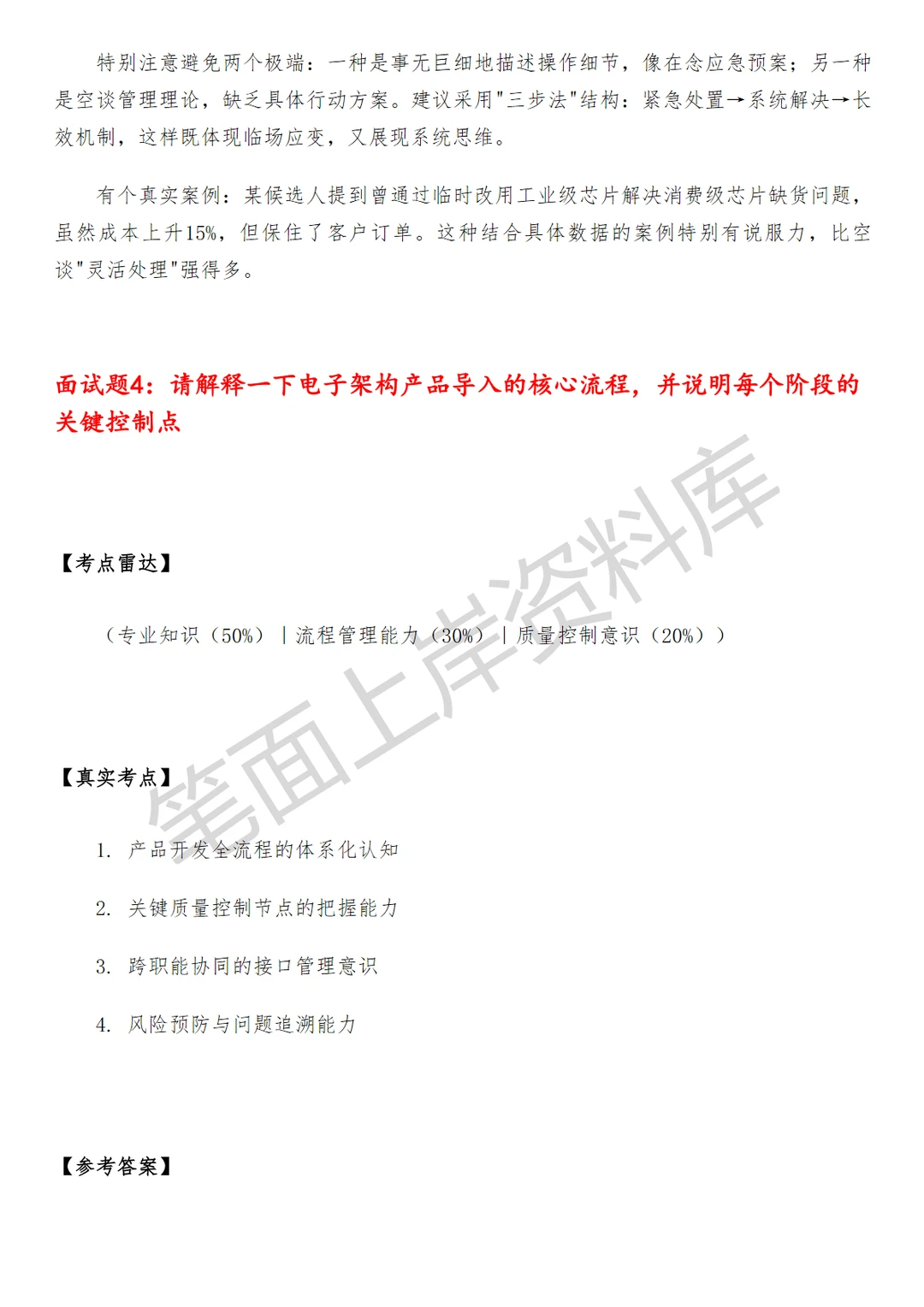 特别注意避免两个极端：一种是事无巨细地描述操作细节，像在念应急预案；另一种是空谈管理理论，缺乏具体行动方案。建议采用"三步法"结构：紧急处置→系统解决→长效机制，这样既体现临场应变，又展现系统思维。

有个真实案例：某候选人提到曾通过临时改用工业级芯片解决消费级芯片缺货问题，虽然成本上升15%，但保住了客户订单。这种结合具体数据的案例特别有说服力，比空谈"灵活处理"强得多。

面试题4：请解释一下电子架构产品导入的核心流程，并说明每个阶段的关键控制点

笔面上岸资料库

【考点雷达】

（专业知识（50%）｜流程管理能力（30%）｜质量控制意识（20%））

【真实考点】

1. 产品开发全流程的体系化认知

2. 关键质量控制节点的把握能力

3. 跨职能协同的接口管理意识

4. 风险预防与问题追溯能力

【参考答案】